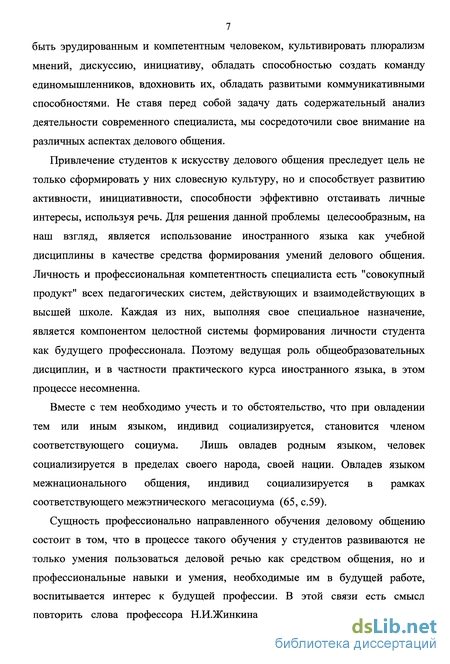 7

быть эрудированным и компетентным человеком, культивировать плюрализм мнений, дискуссию, инициативу, обладать способностью создать команду единомышленников, вдохновить их, обладать развитыми коммуникативными способностями. Не ставя перед собой задачу дать содержательный анализ деятельности современного специалиста, мы сосредоточили свое внимание на различных аспектах делового общения.

Привлечение студентов к искусству делового общения преследует цель не только сформировать у них словесную культуру, но и способствует развитию активности, инициативности, способности эффективно отстаивать личные интересы, используя речь. Для решения данной проблемы целесообразным, на наш взгляд, является использование иностранного языка как учебной дисциплины в качестве средства формирования умений делового общения. Личность и профессиональная компетентность специалиста есть "совокупный продукт" всех педагогических систем, действующих и взаимодействующих в высшей школе. Каждая из них, выполняя свое специальное назначение, является компонентом целостной системы формирования личности студента как будущего профессионала. Поэтому ведущая роль общеобразовательных дисциплин, и в частности практического курса иностранного языка, в этом процессе несомненна.

Вместе с тем необходимо учесть и то обстоятельство, что при овладении тем или иным языком, индивид социализируется, становится членом соответствующего социума. Лишь овладев родным языком, человек социализируется в пределах своего народа, своей нации. Овладев языком межнационального общения, индивид социализируется в рамках соответствующего межэтнического мегасоциума (65, с.59).

Сущность профессионально направленного обучения деловому общению состоит в том, что в процессе такого обучения у студентов развиваются не только умения пользоваться деловой речью как средством общения, но и профессиональные навыки и умения, необходимые им в будущей работе, воспитывается интерес к будущей профессии. В этой связи есть смысл повторить слова профессора Н.И.Жинкина

dsLib.net
библиотека диссертаций